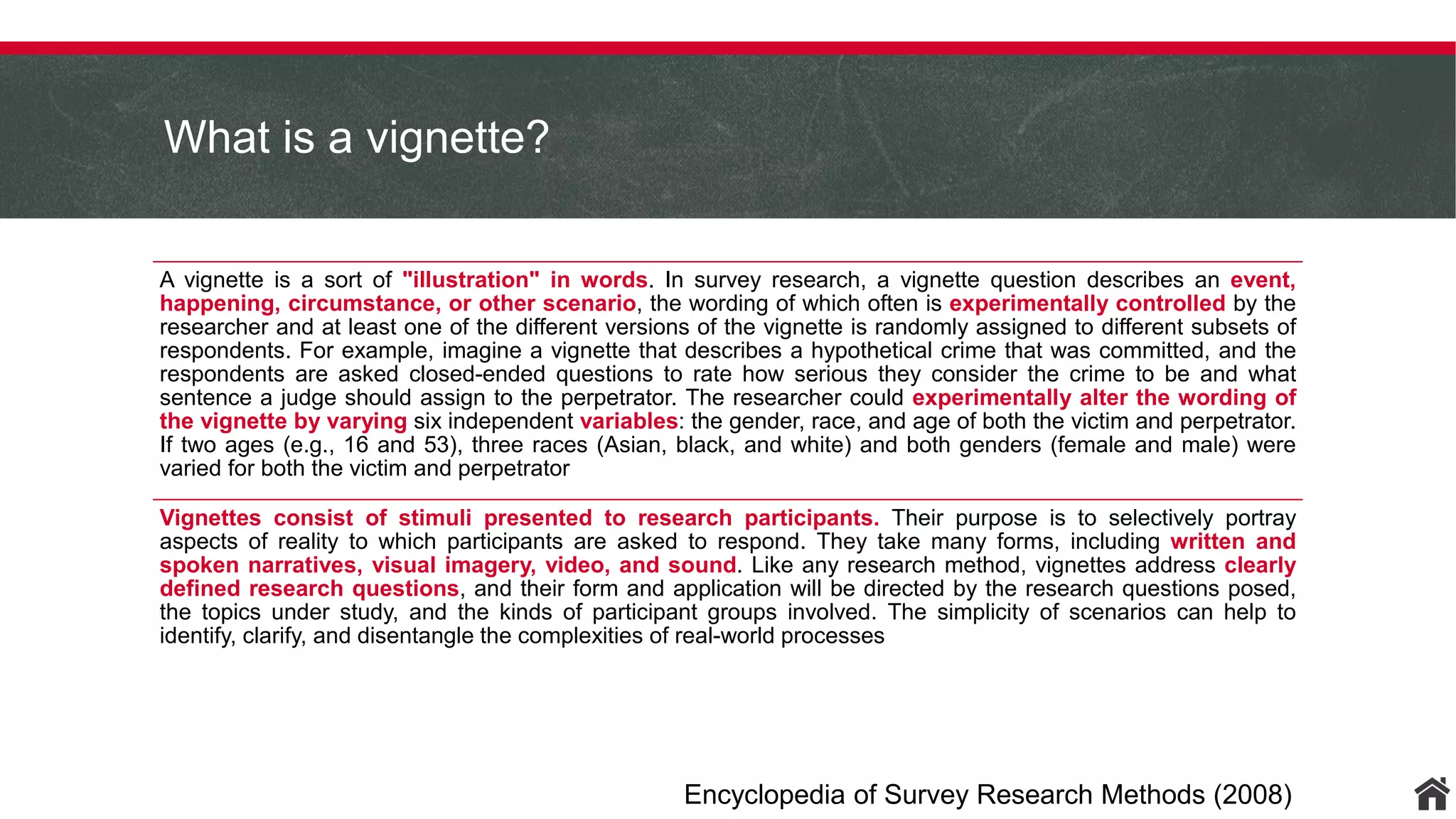 What is a vignette?

A vignette is a sort of "illustration" in words. In survey research, a vignette question describes an event, happening, circumstance, or other scenario, the wording of which often is experimentally controlled by the researcher and at least one of the different versions of the vignette is randomly assigned to different subsets of respondents. For example, imagine a vignette that describes a hypothetical crime that was committed, and the respondents are asked closed-ended questions to rate how serious they consider the crime to be and what sentence a judge should assign to the perpetrator. The researcher could experimentally alter the wording of the vignette by varying six independent variables: the gender, race, and age of both the victim and perpetrator. If two ages (e.g., 16 and 53), three races (Asian, black, and white) and both genders (female and male) were varied for both the victim and perpetrator

Vignettes consist of stimuli presented to research participants. Their purpose is to selectively portray aspects of reality to which participants are asked to respond. They take many forms, including written and spoken narratives, visual imagery, video, and sound. Like any research method, vignettes address clearly defined research questions, and their form and application will be directed by the research questions posed, the topics under study, and the kinds of participant groups involved. The simplicity of scenarios can help to identify, clarify, and disentangle the complexities of real-world processes

Encyclopedia of Survey Research Methods (2008)